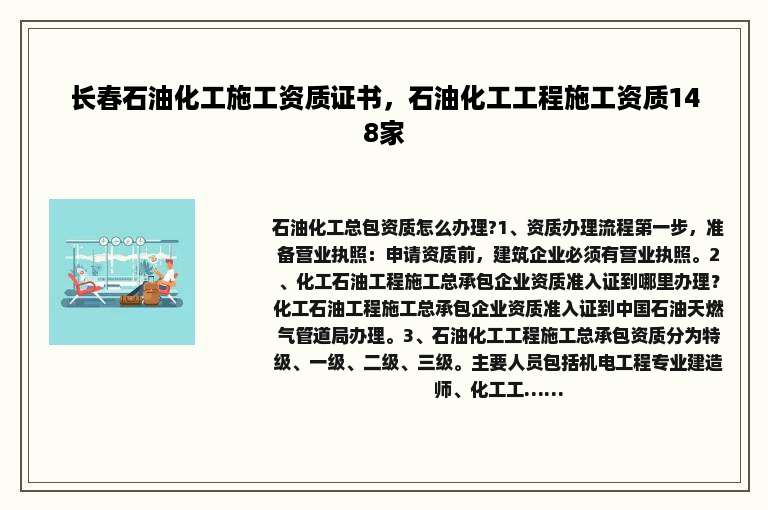 长春石油化工施工资质证书，石油化工工程施工资质148家

石油化工总包资质怎么办理?1、资质办理流程第一步，准备营业执照：申请资质前，建筑企业必须有营业执照。2、化工石油工程施工总承包企业资质准入证到哪里办理？化工石油工程施工总承包企业资质准入证到中国石油天燃气管道局办理。3、石油化工工程施工总承包资质分为特级、一级、二级、三级。主要人员包括机电工程专业建造师、化工工......